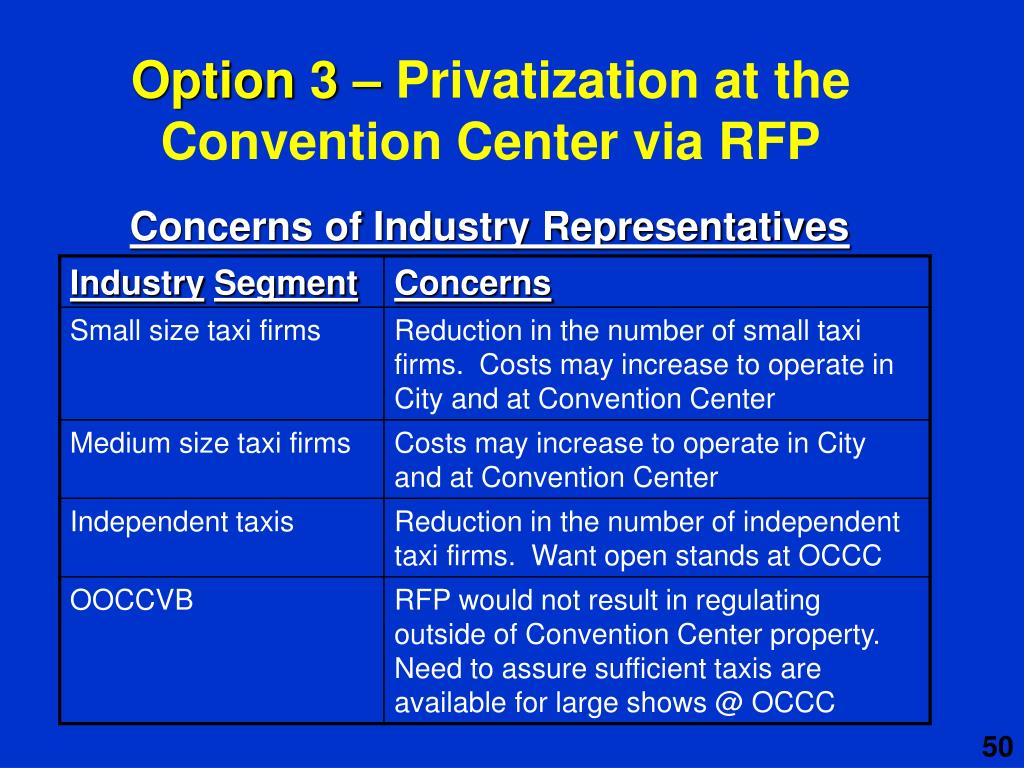 Option 3 – Privatization at the Convention Center via RFP

Concerns of Industry Representatives

| Industry Segment | Concerns |
|---|---|
| Small size taxi firms | Reduction in the number of small taxi firms. Costs may increase to operate in City and at Convention Center |
| Medium size taxi firms | Costs may increase to operate in City and at Convention Center |
| Independent taxis | Reduction in the number of independent taxi firms. Want open stands at OCCC |
| OOCCVB | RFP would not result in regulating outside of Convention Center property. Need to assure sufficient taxis are available for large shows @ OCCC |

50